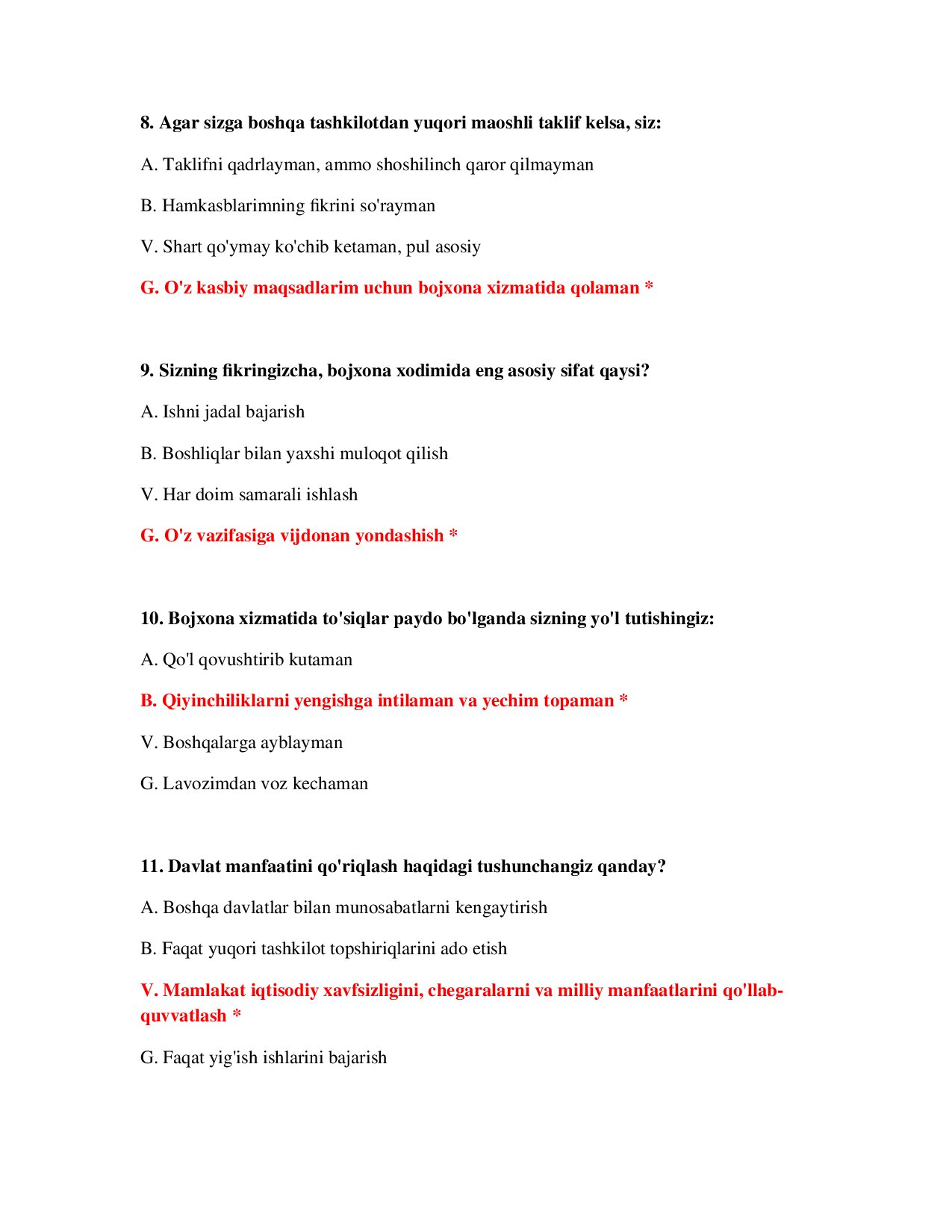 8. Agar sizga boshqa tashkilotdan yuqori maoshli taklif kelsa, siz:

A. Taklifni qadrlayman, ammo shoshilinch qaror qilmayman

B. Hamkasblarimning fikrini so'rayman

V. Shart qo'ymay ko'chib ketaman, pul asosiy

G. O'z kasbiy maqsadlarim uchun bojxona xizmatida qolaman *

9. Sizning fikringizcha, bojxona xodimida eng asosiy sifat qaysi?

A. Ishni jadal bajarish

B. Boshliqlar bilan yaxshi muloqot qilish

V. Har doim samarali ishlash

G. O'z vazifasiga vijdonan yondashish *

10. Bojxona xizmatida to'siqlar paydo bo'lganda sizning yo'l tutishingiz:

A. Qo'l qovushtirib kutaman

B. Qiyinchiliklarni yengishga intilaman va yechim topaman *

V. Boshqalarga ayblayman

G. Lavozimdan voz kechaman

11. Davlat manfaatini qo'riqlash haqidagi tushunchangiz qanday?

A. Boshqa davlatlar bilan munosabatlarni kengaytirish

B. Faqat yuqori tashkilot topshiriqlarini ado etish

V. Mamlakat iqtisodiy xavfsizligini, chegaralarni va milliy manfaatlarini qo'llab-quvvatlash *

G. Faqat yig'ish ishlarini bajarish